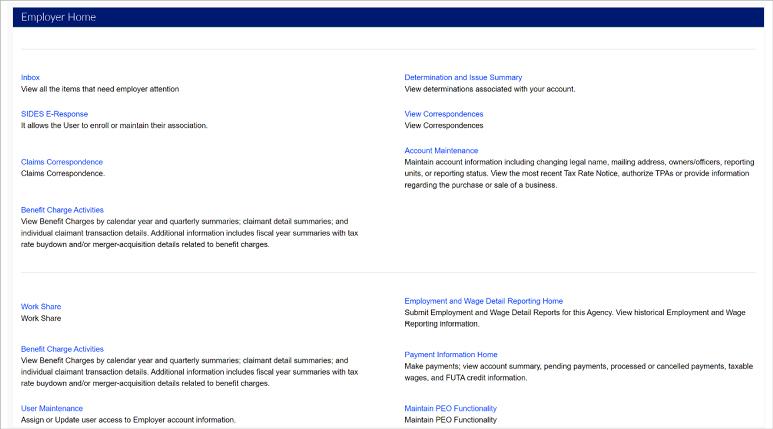 Employer Home

Inbox
View all the items that need employer attention

SIDES E-Response
It allows the User to enroll or maintain their association.

Claims Correspondence
Claims Correspondence.

Benefit Charge Activities
View Benefit Charges by calendar year and quarterly summaries; claimant detail summaries; and individual claimant transaction details. Additional information includes fiscal year summaries with tax rate buydown and/or merger-acquisition details related to benefit charges.

Determination and Issue Summary
View determinations associated with your account.

View Correspondences
View Correspondences

Account Maintenance
Maintain account information including changing legal name, mailing address, owners/officers, reporting units, or reporting status. View the most recent Tax Rate Notice, authorize TPAs or provide information regarding the purchase or sale of a business.

Work Share
Work Share

Benefit Charge Activities
View Benefit Charges by calendar year and quarterly summaries; claimant detail summaries; and individual claimant transaction details. Additional information includes fiscal year summaries with tax rate buydown and/or merger-acquisition details related to benefit charges.

User Maintenance
Assign or Update user access to Employer account information.

Employment and Wage Detail Reporting Home
Submit Employment and Wage Detail Reports for this Agency. View historical Employment and Wage Reporting information.

Payment Information Home
Make payments; view account summary, pending payments, processed or cancelled payments, taxable wages, and FUTA credit information.

Maintain PEO Functionality
Maintain PEO Functionality